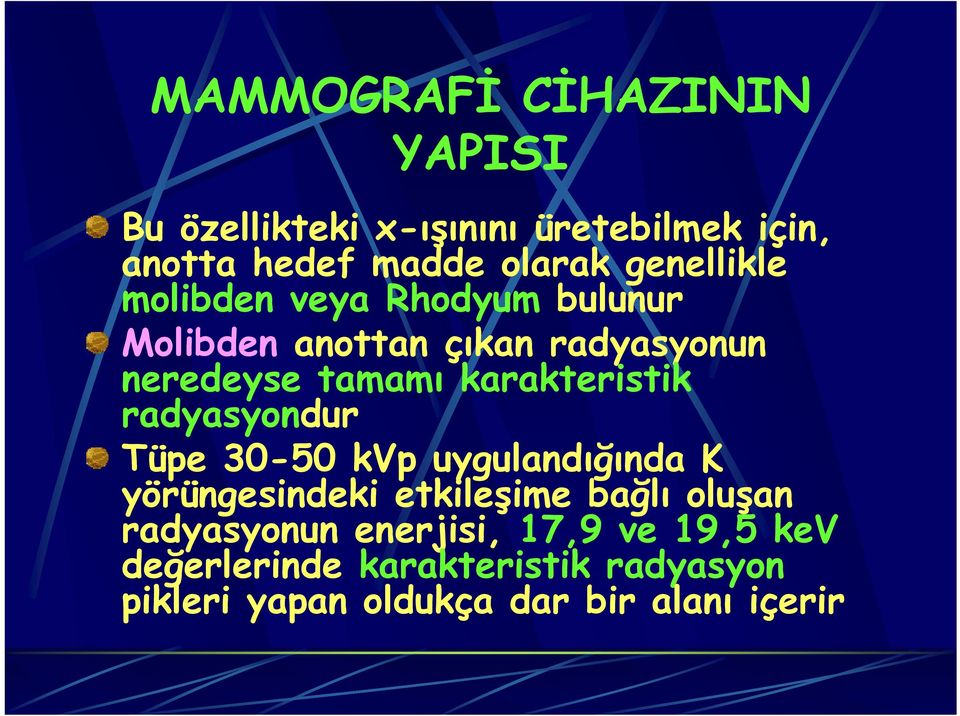 MAMMOGRAFİ CİHAZININ YAPISI

Bu özellikteki x-ışınını üretebilmek için, anotta hedef madde olarak genellikle molibden veya Rhodyum bulunur

Molibden anottan çıkan radyasyonun neredeyse tamamı karakteristik radyasyondur

Tüpe 30-50 kVp uygulandığında K yörüngesindeki etkileşime bağlı oluşan radyasyonun enerjisi, 17,9 ve 19,5 keV değerlerinde karakteristik radyasyon pikleri yapan oldukça dar bir alanı içerir